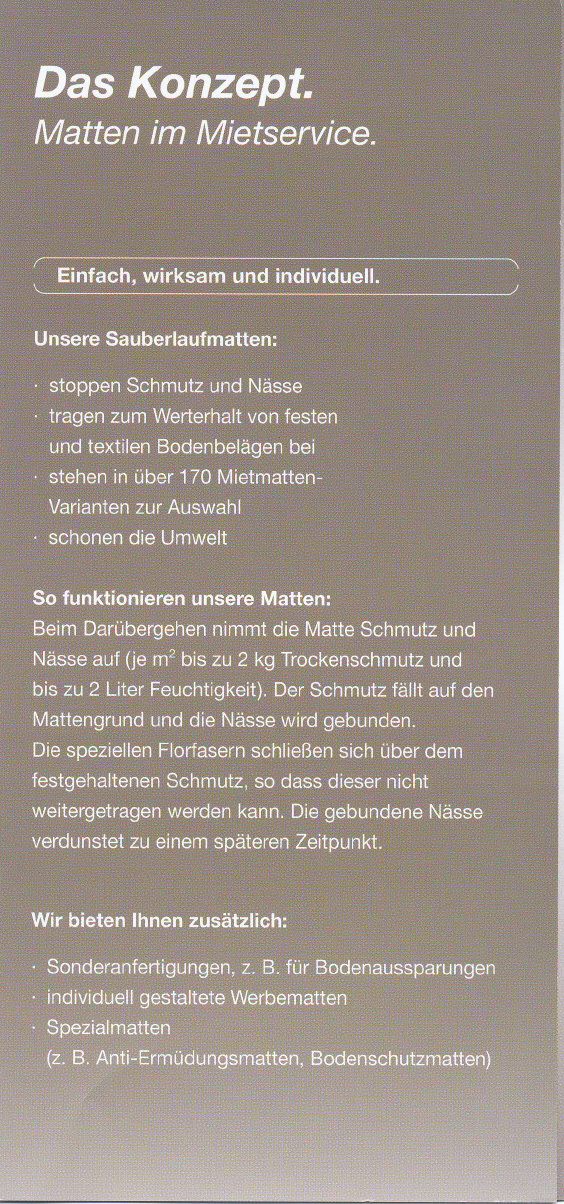 Das Konzept.
Matten im Mietservice.

Einfach, wirksam und individuell.

Unsere Sauberlaufmatten:

· stoppen Schmutz und Nässe
· tragen zum Werterhalt von festen und textilen Bodenbelägen bei
· stehen in über 170 Mietmatten-Varianten zur Auswahl
· schonen die Umwelt

So funktionieren unsere Matten:
Beim Darübergehen nimmt die Matte Schmutz und Nässe auf (je $m^2$ bis zu 2 kg Trockenschmutz und bis zu 2 Liter Feuchtigkeit). Der Schmutz fällt auf den Mattengrund und die Nässe wird gebunden.
Die speziellen Florfasern schließen sich über dem festgehaltenen Schmutz, so dass dieser nicht weitergetragen werden kann. Die gebundene Nässe verdunstet zu einem späteren Zeitpunkt.

Wir bieten Ihnen zusätzlich:

· Sonderanfertigungen, z. B. für Bodenaussparungen
· individuell gestaltete Werbematten
· Spezialmatten
(z. B. Anti-Ermüdungsmatten, Bodenschutzmatten)